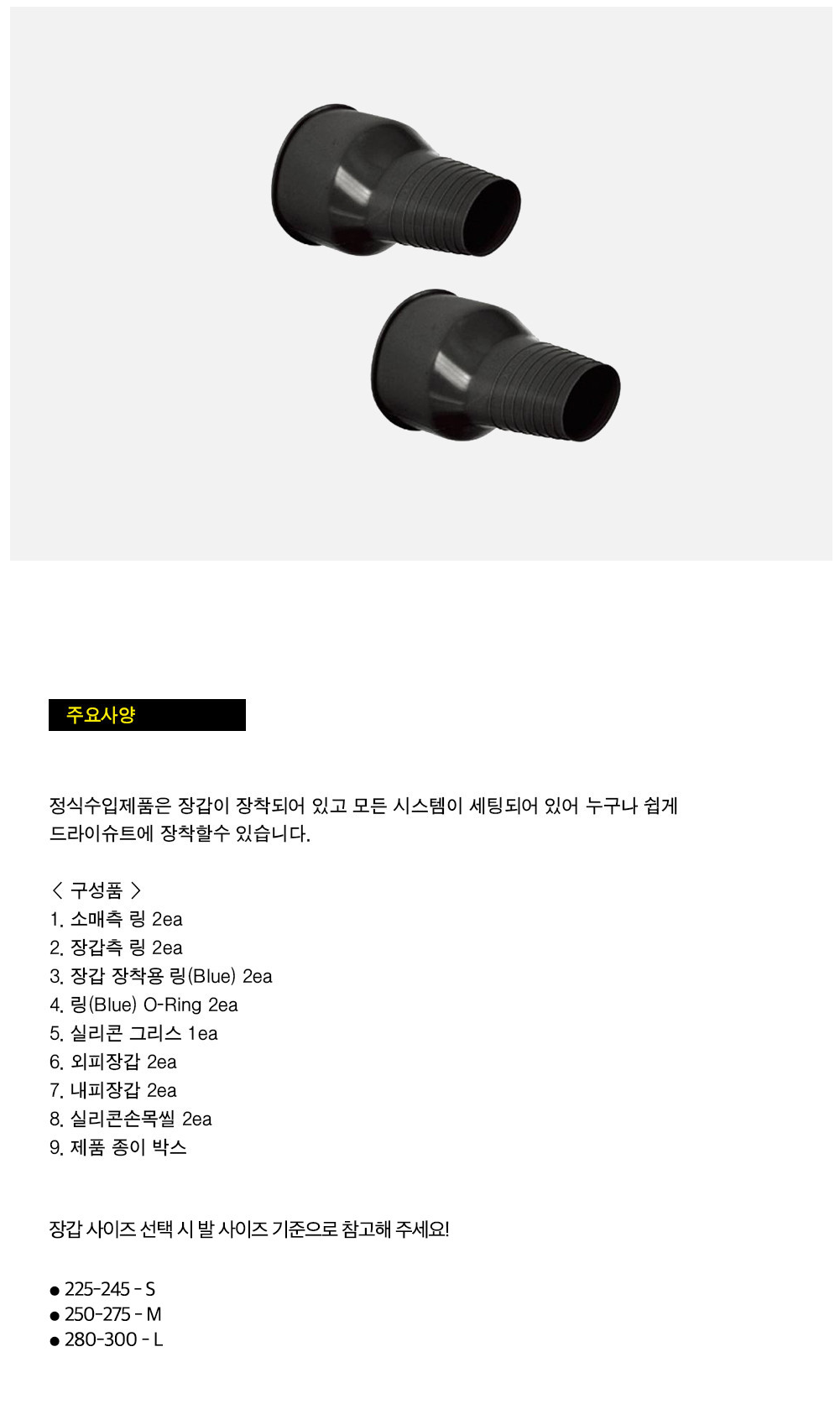 주요사양

정식수입제품은 장갑이 장착되어 있고 모든 시스템이 세팅되어 있어 누구나 쉽게 드라이슈트에 장착할수 있습니다.

< 구성품 >
1. 소매측 링 2ea
2. 장갑측 링 2ea
3. 장갑 장착용 링(Blue) 2ea
4. 링(Blue) O-Ring 2ea
5. 실리콘 그리스 1ea
6. 외피장갑 2ea
7. 내피장갑 2ea
8. 실리콘손목씰 2ea
9. 제품 종이 박스

장갑 사이즈 선택 시 발 사이즈 기준으로 참고해 주세요!

• 225-245 - S
• 250-275 - M
• 280-300 - L